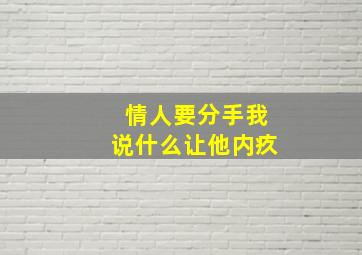 情人要分手我
说什么让他内疚